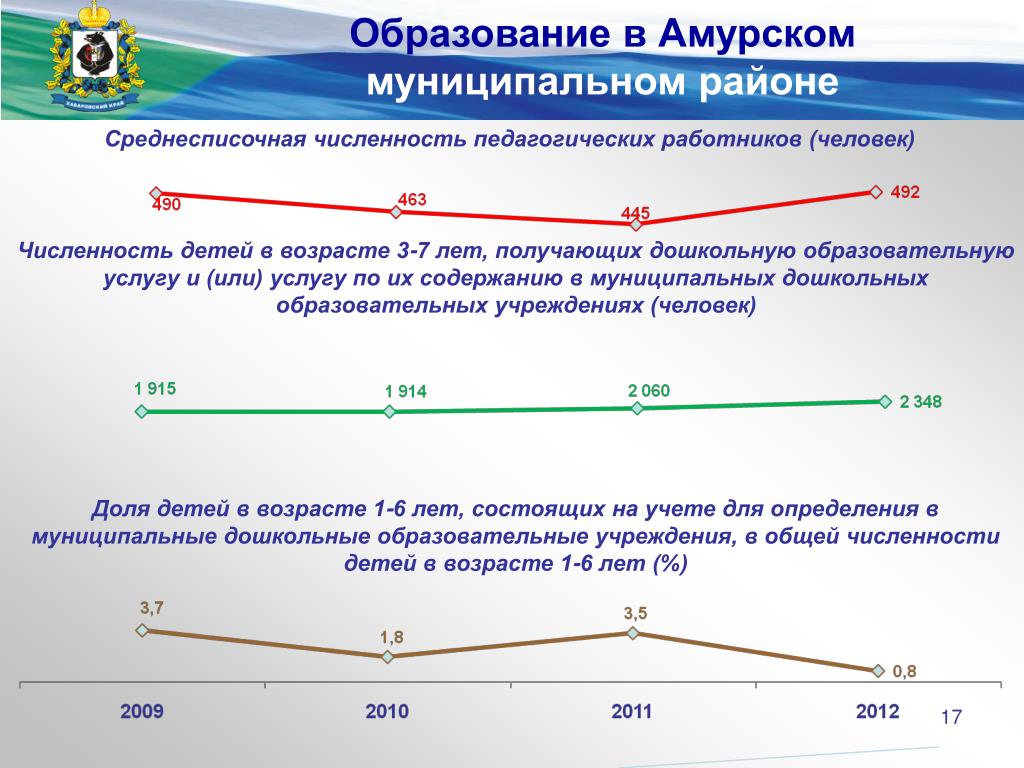 ХАБАРОВСКИЙ КРАЙ

Образование в Амурском муниципальном районе

Среднесписочная численность педагогических работников (человек)

490
463
445
492

Численность детей в возрасте 3-7 лет, получающих дошкольную образовательную услугу и (или) услугу по их содержанию в муниципальных дошкольных образовательных учреждениях (человек)

1 915
1 914
2 060
2 348

Доля детей в возрасте 1-6 лет, состоящих на учете для определения в муниципальные дошкольные образовательные учреждения, в общей численности детей в возрасте 1-6 лет (%)

3,7
1,8
3,5
0,8

2009
2010
2011
2012

17